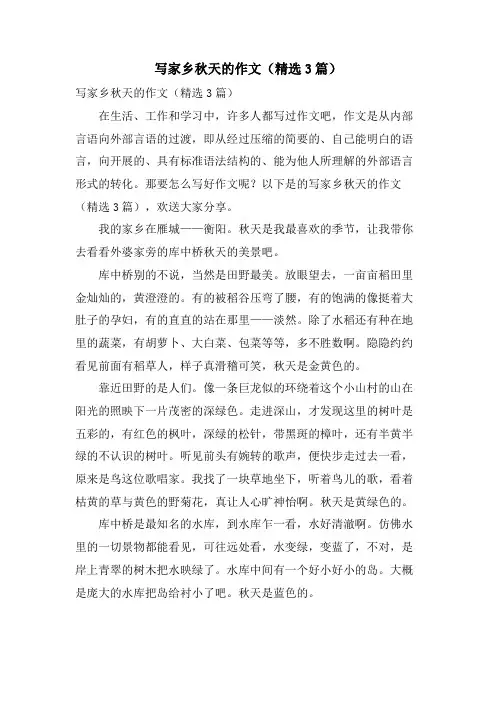 写家乡秋天的作文（精选3篇）

写家乡秋天的作文（精选3篇）

在生活、工作和学习中，许多人都写过作文吧，作文是从内部言语向外部言语的过渡，即从经过压缩的简要的、自己能明白的语言，向开展的、具有标准语法结构的、能为他人所理解的外部语言形式的转化。那要怎么写好作文呢？以下是的写家乡秋天的作文（精选3篇），欢送大家分享。

我的家乡在雁城——衡阳。秋天是我最喜欢的季节，让我带你去看看外婆家旁的库中桥秋天的美景吧。

库中桥别的不说，当然是田野最美。放眼望去，一亩亩稻田里金灿灿的，黄澄澄的。有的被稻谷压弯了腰，有的饱满的像挺着大肚子的孕妇，有的直直的站在那里——淡然。除了水稻还有种在地里的蔬菜，有胡萝卜、大白菜、包菜等等，多不胜数啊。隐隐约约看见前面有稻草人，样子真滑稽可笑，秋天是金黄色的。

靠近田野的是人们。像一条巨龙似的环绕着这个小山村的山在阳光的照映下一片茂密的深绿色。走进深山，才发现这里的树叶是五彩的，有红色的枫叶，深绿的松针，带黑斑的樟叶，还有半黄半绿的不认识的树叶。听见前头有婉转的歌声，便快步走过去一看，原来是鸟这位歌唱家。我找了一块草地坐下，听着鸟儿的歌，看着枯黄的草与黄色的野菊花，真让人心旷神怡啊。秋天是黄绿色的。

库中桥是最知名的水库，到水库乍一看，水好清澈啊。仿佛水里的一切景物都能看见，可往远处看，水变绿，变蓝了，不对，是岸上青翠的树木把水映绿了。水库中间有一个好小好小的岛。大概是庞大的水库把岛给衬小了吧。秋天是蓝色的。